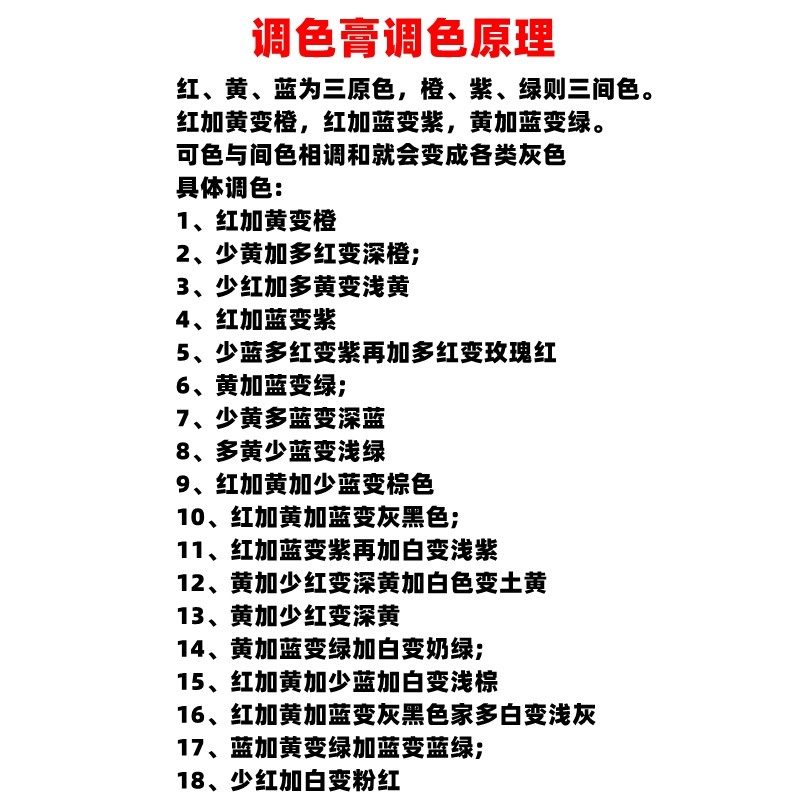 调色膏调色原理

红、黄、蓝为三原色，橙、紫、绿则三间色。
红加黄变橙，红加蓝变紫，黄加蓝变绿。
可色与间色相调和就会变成各类灰色
具体调色：
1、红加黄变橙
2、少黄加多红变深橙；
3、少红加多黄变浅黄
4、红加蓝变紫
5、少蓝多红变紫再加多红变玫瑰红
6、黄加蓝变绿；
7、少黄多蓝变深蓝
8、多黄少蓝变浅绿
9、红加黄加少蓝变棕色
10、红加黄加蓝变灰黑色；
11、红加蓝变紫再加白变浅紫
12、黄加少红变深黄加白色变土黄
13、黄加少红变深黄
14、黄加蓝变绿加白变奶绿；
15、红加黄加少蓝加白变浅棕
16、红加黄加蓝变灰黑色家多白变浅灰
17、蓝加黄变绿加蓝变蓝绿；
18、少红加白变粉红